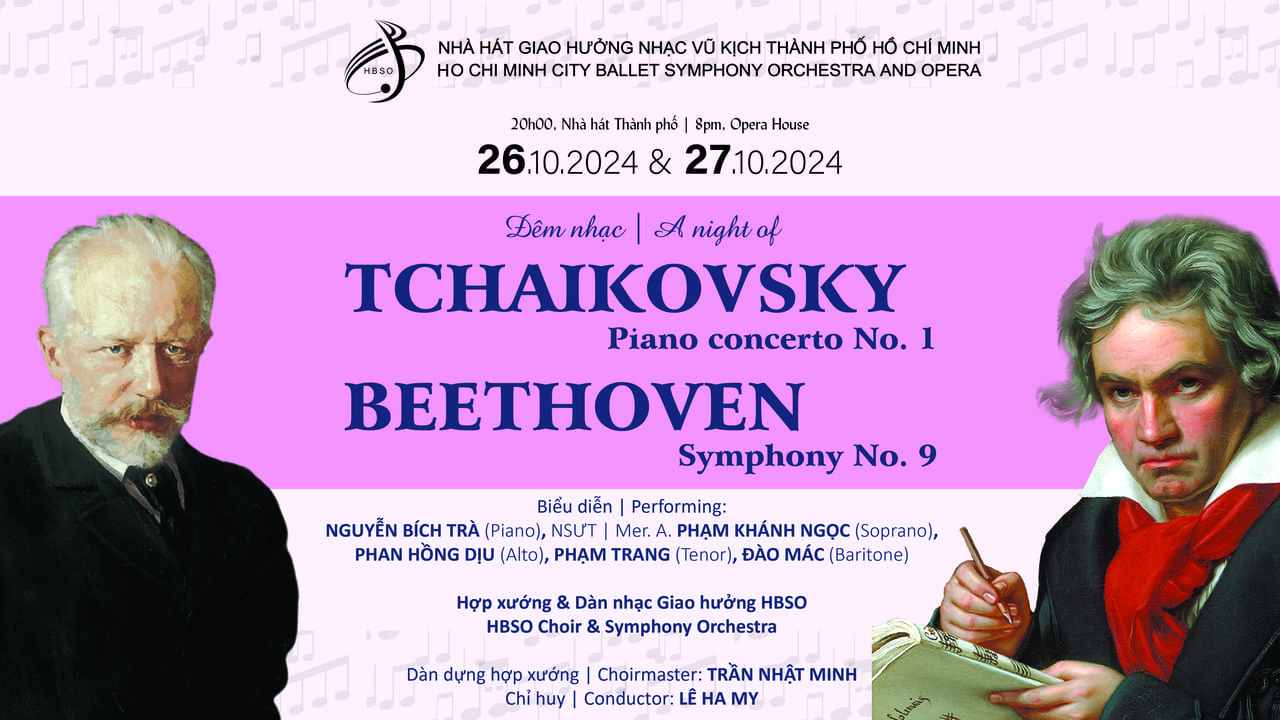 HBSO

NHÀ HÁT GIAO HƯỞNG NHẠC VŨ KỊCH THÀNH PHỐ HỒ CHÍ MINH
HO CHI MINH CITY BALLET SYMPHONY ORCHESTRA AND OPERA

20h00, Nhà hát Thành phố | 8pm, Opera House
26.10.2024 & 27.10.2024

Đêm nhạc | A night of
TCHAIKOVSKY
Piano concerto No. 1
BEETHOVEN
Symphony No. 9

Biểu diễn | Performing:
NGUYỄN BÍCH TRÀ (Piano), NSƯT | Mer. A. PHẠM KHÁNH NGỌC (Soprano), PHAN HỒNG DỊU (Alto), PHẠM TRANG (Tenor), ĐÀO MÁC (Baritone)

Hợp xướng & Dàn nhạc Giao hưởng HBSO
HBSO Choir & Symphony Orchestra

Dàn dựng hợp xướng | Choirmaster: TRẦN NHẬT MINH
Chỉ huy | Conductor: LÊ HA MY